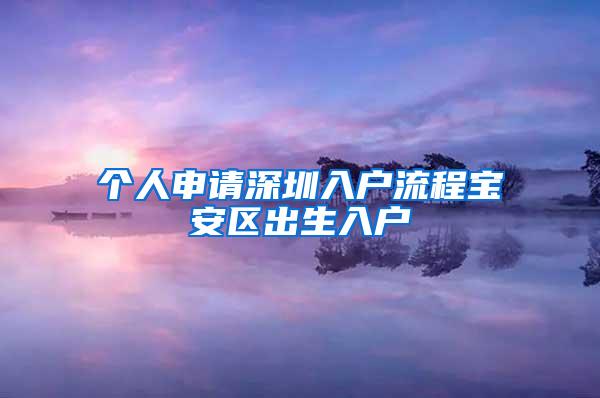 个人申请深圳入户流程宝安区出生入户